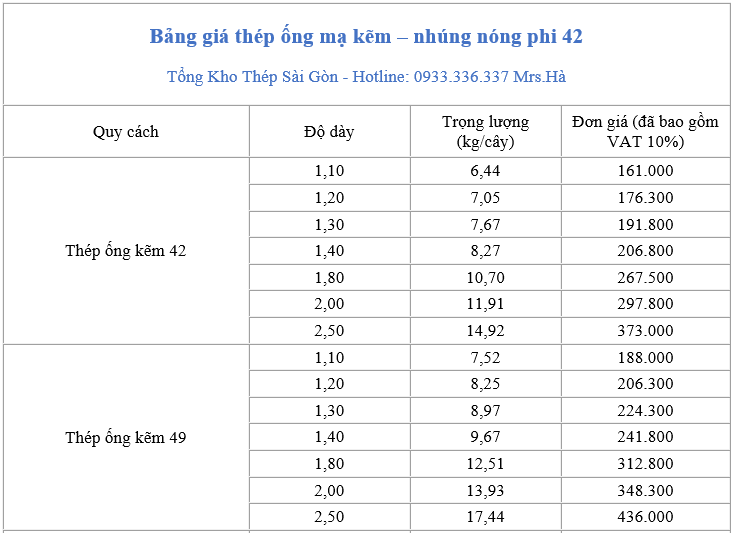 Bảng giá thép ống mạ kẽm – nhúng nóng phi 42

Tổng Kho Thép Sài Gòn - Hotline: 0933.336.337 Mrs.Hà

| Quy cách | Độ dày | Trọng lượng (kg/cây) | Đơn giá (đã bao gồm VAT 10%) |
|---|---|---|---|
| Thép ống kẽm 42 | 1,10 | 6,44 | 161.000 |
| | 1,20 | 7,05 | 176.300 |
| | 1,30 | 7,67 | 191.800 |
| | 1,40 | 8,27 | 206.800 |
| | 1,80 | 10,70 | 267.500 |
| | 2,00 | 11,91 | 297.800 |
| | 2,50 | 14,92 | 373.000 |
| Thép ống kẽm 49 | 1,10 | 7,52 | 188.000 |
| | 1,20 | 8,25 | 206.300 |
| | 1,30 | 8,97 | 224.300 |
| | 1,40 | 9,67 | 241.800 |
| | 1,80 | 12,51 | 312.800 |
| | 2,00 | 13,93 | 348.300 |
| | 2,50 | 17,44 | 436.000 |